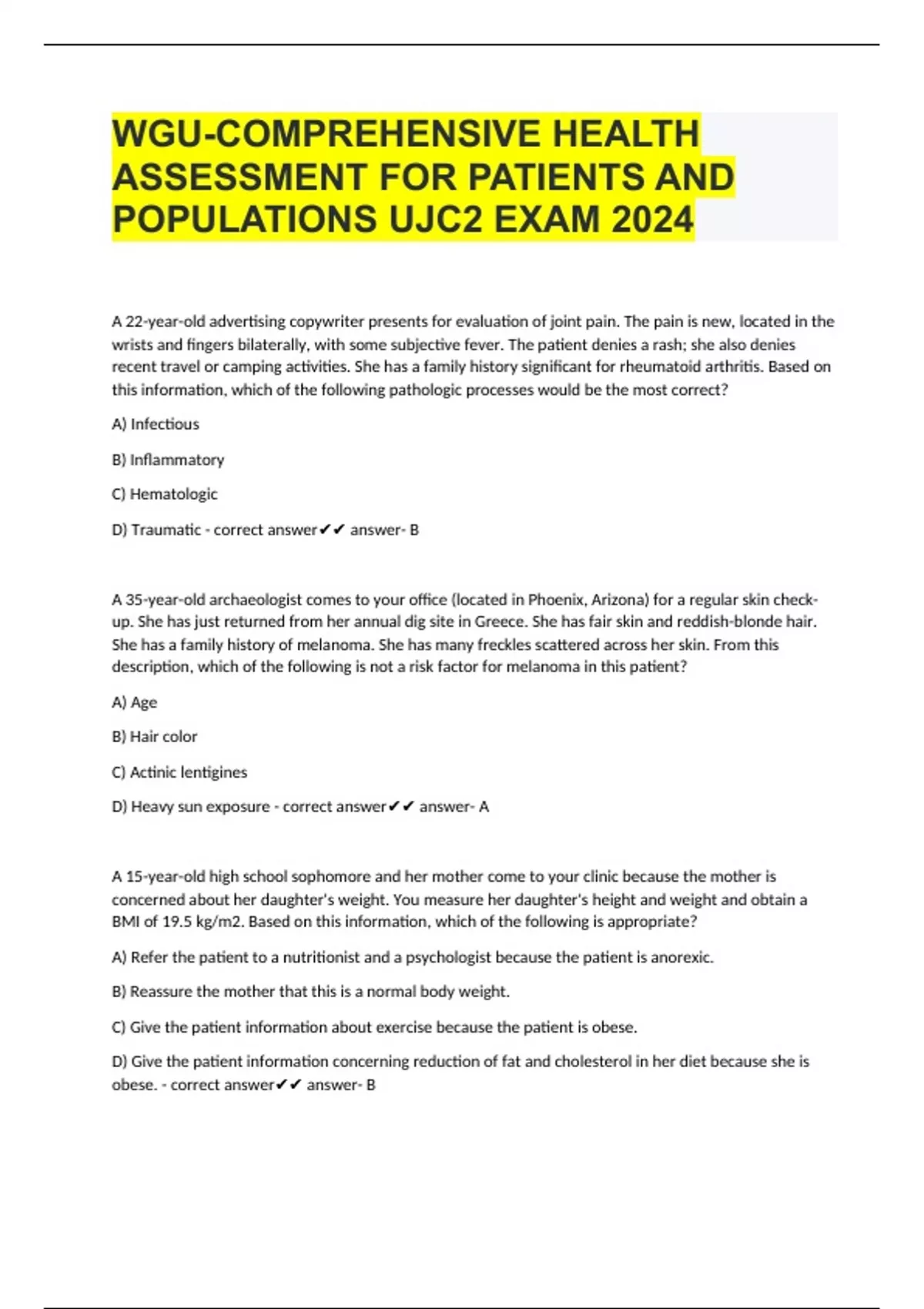 WGU-COMPREHENSIVE HEALTH ASSESSMENT FOR PATIENTS AND POPULATIONS UJC2 EXAM 2024

A 22-year-old advertising copywriter presents for evaluation of joint pain. The pain is new, located in the wrists and fingers bilaterally, with some subjective fever. The patient denies a rash; she also denies recent travel or camping activities. She has a family history significant for rheumatoid arthritis. Based on this information, which of the following pathologic processes would be the most correct?

A) Infectious

B) Inflammatory

C) Hematologic

D) Traumatic - correct answer✔✔ answer- B

A 35-year-old archaeologist comes to your office (located in Phoenix, Arizona) for a regular skin check-up. She has just returned from her annual dig site in Greece. She has fair skin and reddish-blonde hair. She has a family history of melanoma. She has many freckles scattered across her skin. From this description, which of the following is not a risk factor for melanoma in this patient?

A) Age

B) Hair color

C) Actinic lentigines

D) Heavy sun exposure - correct answer✔✔ answer- A

A 15-year-old high school sophomore and her mother come to your clinic because the mother is concerned about her daughter's weight. You measure her daughter's height and weight and obtain a BMI of 19.5 kg/m2. Based on this information, which of the following is appropriate?

A) Refer the patient to a nutritionist and a psychologist because the patient is anorexic.

B) Reassure the mother that this is a normal body weight.

C) Give the patient information about exercise because the patient is obese.

D) Give the patient information concerning reduction of fat and cholesterol in her diet because she is obese. - correct answer✔✔ answer- B